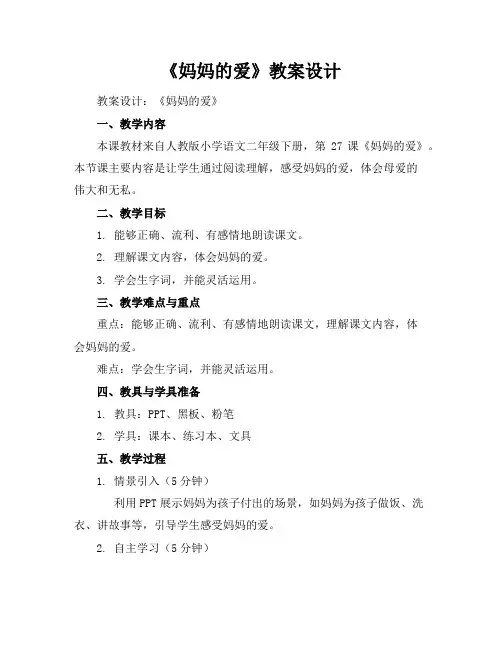 《妈妈的爱》教案设计

教案设计：《妈妈的爱》

一、教学内容

本课教材来自人教版小学语文二年级下册，第 27 课《妈妈的爱》。本节课主要内容是让学生通过阅读理解，感受妈妈的爱，体会母爱的伟大和无私。

二、教学目标

1. 能够正确、流利、有感情地朗读课文。

2. 理解课文内容，体会妈妈的爱。

3. 学会生字词，并能灵活运用。

三、教学难点与重点

重点：能够正确、流利、有感情地朗读课文，理解课文内容，体会妈妈的爱。

难点：学会生字词，并能灵活运用。

四、教具与学具准备

1. 教具：PPT、黑板、粉笔

2. 学具：课本、练习本、文具

五、教学过程

1. 情景引入（5 分钟）

利用 PPT 展示妈妈为孩子付出的场景，如妈妈为孩子做饭、洗衣、讲故事等，引导学生感受妈妈的爱。

2. 自主学习（5 分钟）